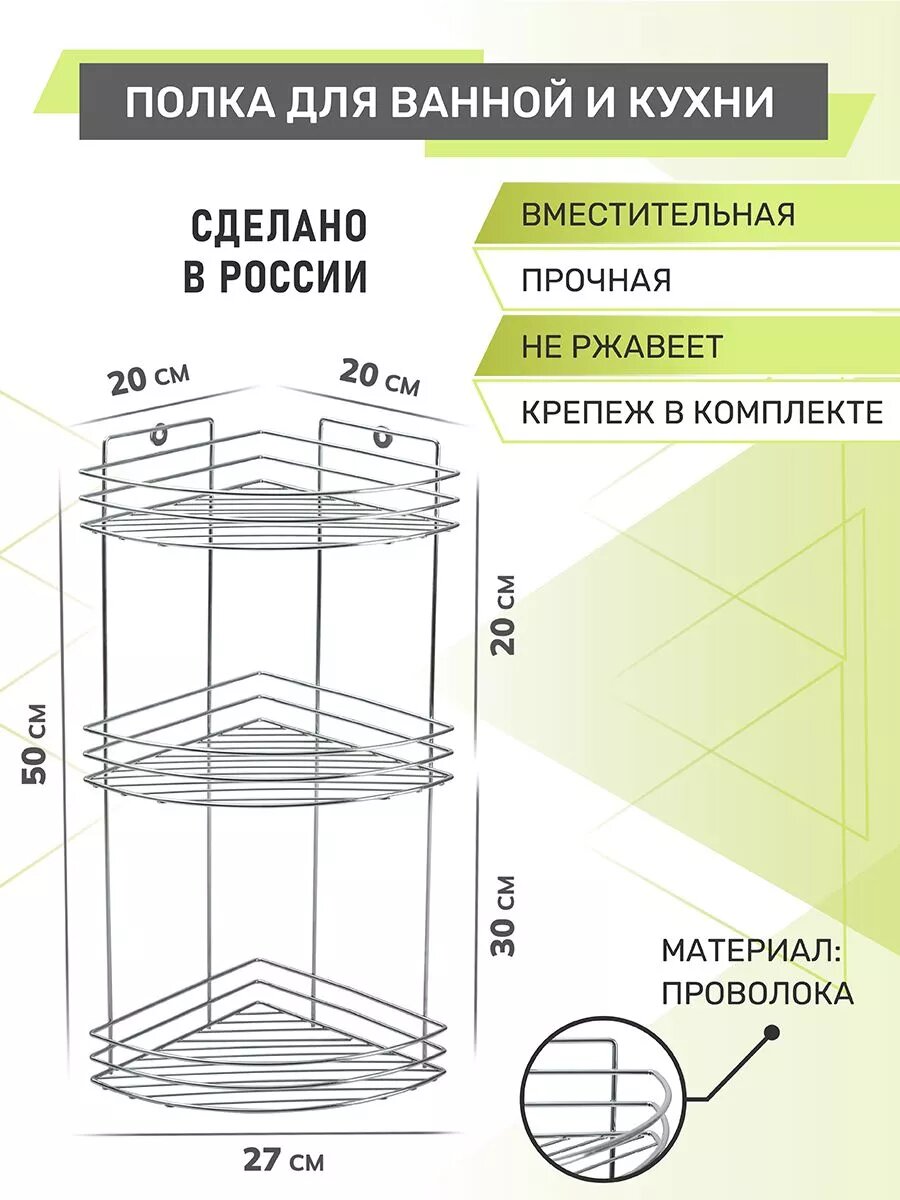 ПОЛКА ДЛЯ ВАННОЙ И КУХНИ

СДЕЛАНО В РОССИИ

ВМЕСТИТЕЛЬНАЯ

ПРОЧНАЯ

НЕ РЖАВЕЕТ

КРЕПЕЖ В КОМПЛЕКТЕ

20 см

20 см

20 см

50 см

30 см

27 см

МАТЕРИАЛ: ПРОВОЛОКА